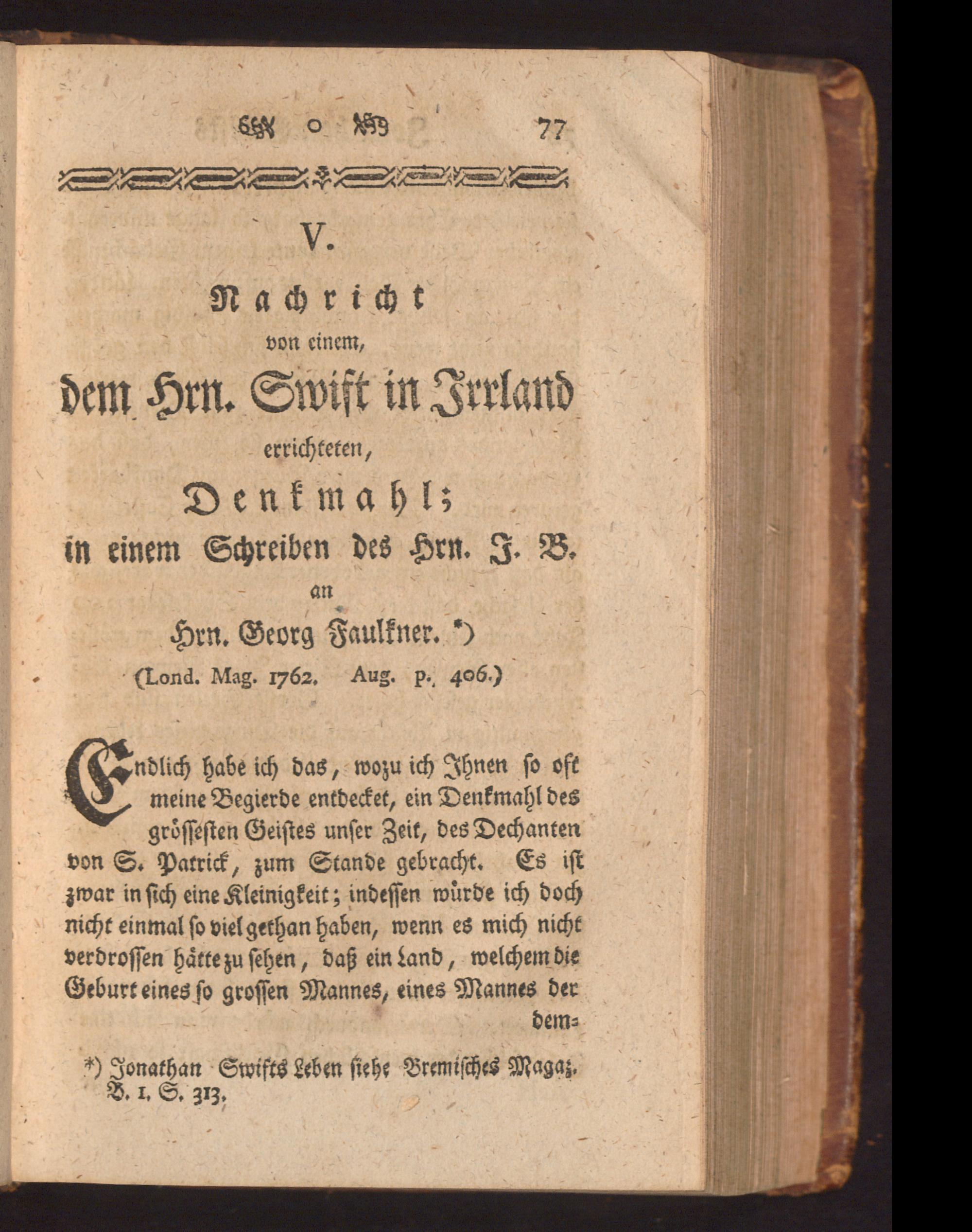 o 77

V.

Nachricht

von einem,

dem Hrn. Swift in Irrland

errichteten,

Denkmahl;

in einem Schreiben des Hrn. J. B.

an

Hrn. Georg Faulkner. *)

(Lond. Mag. 1762. Aug. p. 406.)

Endlich habe ich das, wozu ich Ihnen so oft meine Begierde entdecket, ein Denkmahl des grössesten Geistes unser Zeit, des Dechanten von S. Patrick, zum Stande gebracht. Es ist zwar in sich eine Kleinigkeit; indessen würde ich doch nicht einmal so viel gethan haben, wenn es mich nicht verdrossen hätte zu sehen, daß ein Land, welchem die Geburt eines so grossen Mannes, eines Mannes der dem=

*) Jonathan Swifts Leben siehe Bremisches Magaz. B. 1. S. 313.